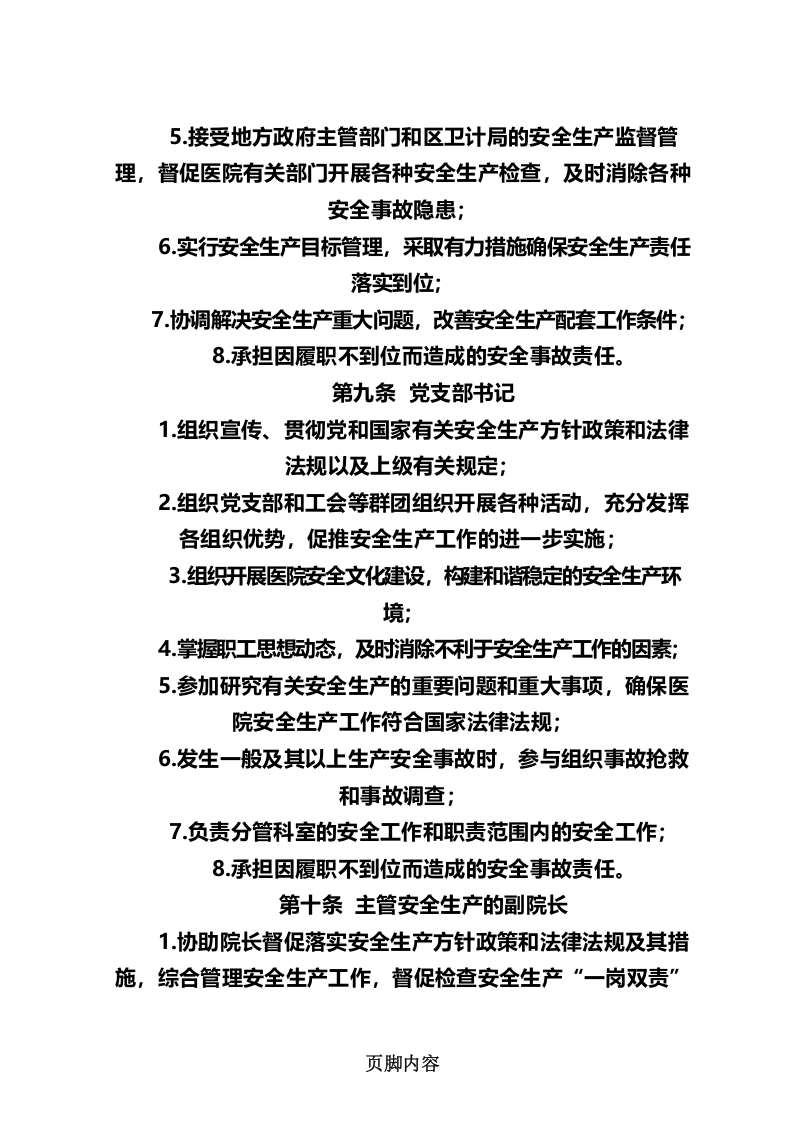 5.接受地方政府主管部门和区卫计局的安全生产监督管理，督促医院有关部门开展各种安全生产检查，及时消除各种安全事故隐患；

6.实行安全生产目标管理，采取有力措施确保安全生产责任落实到位；

7.协调解决安全生产重大问题，改善安全生产配套工作条件；

8.承担因履职不到位而造成的安全事故责任。

第九条 党支部书记

1.组织宣传、贯彻党和国家有关安全生产方针政策和法律法规以及上级有关规定；

2.组织党支部和工会等群团组织开展各种活动，充分发挥各组织优势，促推安全生产工作的进一步实施；

3.组织开展医院安全文化建设，构建和谐稳定的安全生产环境；

4.掌握职工思想动态，及时消除不利于安全生产工作的因素；

5.参加研究有关安全生产的重要问题和重大事项，确保医院安全生产工作符合国家法律法规；

6.发生一般及其以上生产安全事故时，参与组织事故抢救和事故调查；

7.负责分管科室的安全工作和职责范围内的安全工作；

8.承担因履职不到位而造成的安全事故责任。

第十条 主管安全生产的副院长

1.协助院长督促落实安全生产方针政策和法律法规及其措施，综合管理安全生产工作，督促检查安全生产“一岗双责”

页脚内容